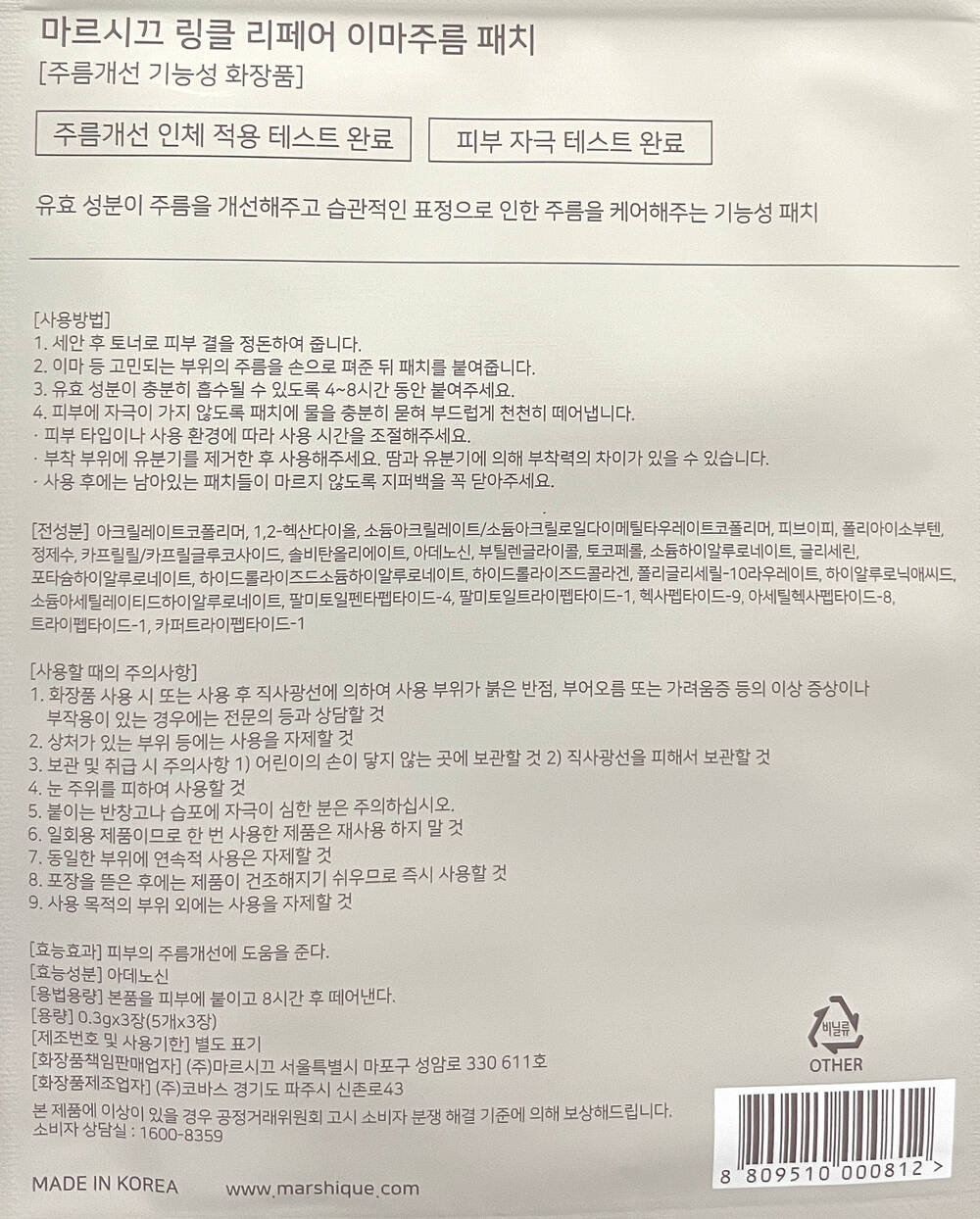 마르시끄 링클 리페어 이마주름 패치
[주름개선 기능성 화장품]

주름개선 인체 적용 테스트 완료

피부 자극 테스트 완료

유효 성분이 주름을 개선해주고 습관적인 표정으로 인한 주름을 케어해주는 기능성 패치

[사용방법]
1. 세안 후 토너로 피부 결을 정돈하여 줍니다.
2. 이마 등 고민되는 부위의 주름을 손으로 펴준 뒤 패치를 붙여줍니다.
3. 유효 성분이 충분히 흡수될 수 있도록 4~8시간 동안 붙여주세요.
4. 피부에 자극이 가지 않도록 패치에 물을 충분히 묻혀 부드럽게 천천히 떼어냅니다.
· 피부 타입이나 사용 환경에 따라 사용 시간을 조절해주세요.
· 부착 부위에 유분기를 제거한 후 사용해주세요. 땀과 유분기에 의해 부착력의 차이가 있을 수 있습니다.
· 사용 후에는 남아있는 패치들이 마르지 않도록 지퍼백을 꼭 닫아주세요.

[전성분] 아크릴레이트코폴리머, 1,2-헥산다이올, 소듐아크릴레이트/소듐아크릴로일다이메틸타우레이트코폴리머, 피브이피, 폴리아이소부텐, 정제수, 카프릴릴/카프릴글루코사이드, 솔비탄올리에이트, 아데노신, 부틸렌글라이콜, 토코페롤, 소듐하이알루로네이트, 글리세린, 포타슘하이알루로네이트, 하이드롤라이즈드소듐하이알루로네이트, 하이드롤라이즈드콜라겐, 폴리글리세릴-10라우레이트, 하이알루로닉애씨드, 소듐아세틸레이티드하이알루로네이트, 팔미토일펜타펩타이드-4, 팔미토일트라이펩타이드-1, 헥사펩타이드-9, 아세틸헥사펩타이드-8, 트라이펩타이드-1, 카퍼트라이펩타이드-1

[사용할 때의 주의사항]
1. 화장품 사용 시 또는 사용 후 직사광선에 의하여 사용 부위가 붉은 반점, 부어오름 또는 가려움증 등의 이상 증상이나 부작용이 있는 경우에는 전문의 등과 상담할 것
2. 상처가 있는 부위 등에는 사용을 자제할 것
3. 보관 및 취급 시 주의사항 1) 어린이의 손이 닿지 않는 곳에 보관할 것 2) 직사광선을 피해서 보관할 것
4. 눈 주위를 피하여 사용할 것
5. 붙이는 반창고나 습포에 자극이 심한 분은 주의하십시오.
6. 일회용 제품이므로 한 번 사용한 제품은 재사용 하지 말 것
7. 동일한 부위에 연속적 사용은 자제할 것
8. 포장을 뜯은 후에는 제품이 건조해지기 쉬우므로 즉시 사용할 것
9. 사용 목적의 부위 외에는 사용을 자제할 것

[효능효과] 피부의 주름개선에 도움을 준다.
[효능성분] 아데노신
[용법용량] 본품을 피부에 붙이고 8시간 후 떼어낸다.
[용량] 0.3gx3장(5개x3장)
[제조번호 및 사용기한] 별도 표기
[화장품책임판매업자] (주)마르시끄 서울특별시 마포구 성암로 330 611호
[화장품제조업자] (주)코바스 경기도 파주시 신촌로43
본 제품에 이상이 있을 경우 공정거래위원회 고시 소비자 분쟁 해결 기준에 의해 보상해드립니다.
소비자 상담실 : 1600-8359

비닐류
OTHER

MADE IN KOREA www.marshique.com

8 809510 000812 >